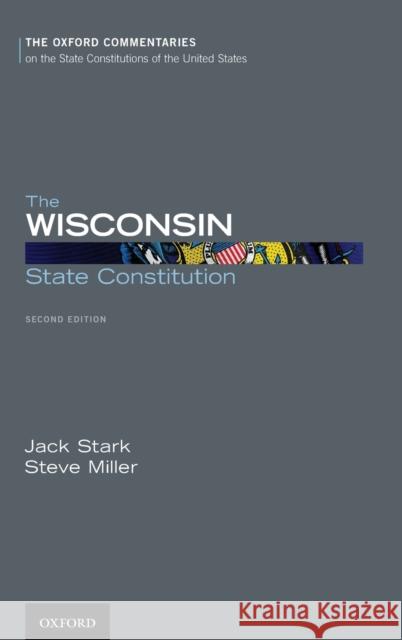 THE OXFORD COMMENTARIES
on the State Constitutions of the United States

The
WISCONSIN
State Constitution

SECOND EDITION

Jack Stark
Steve Miller

OXFORD